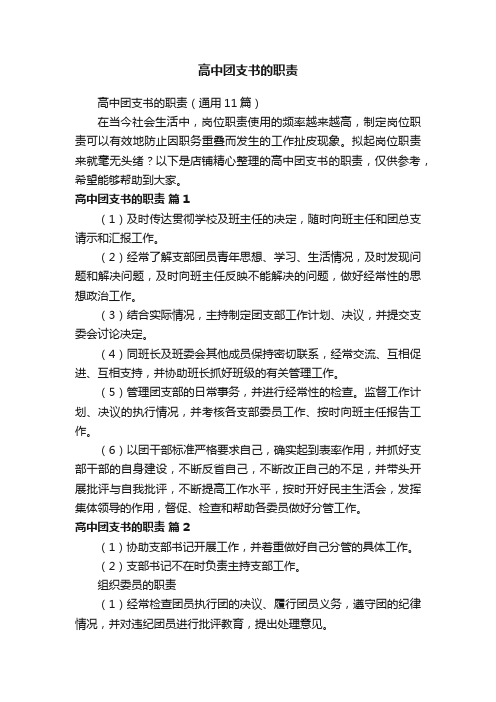 高中团支书的职责

高中团支书的职责（通用11篇）

在当今社会生活中，岗位职责使用的频率越来越高，制定岗位职责可以有效地防止因职务重叠而发生的工作扯皮现象。拟起岗位职责来就毫无头绪？以下是店铺精心整理的高中团支书的职责，仅供参考，希望能够帮助到大家。

高中团支书的职责 篇1

（1）及时传达贯彻学校及班主任的决定，随时向班主任和团总支请示和汇报工作。

（2）经常了解支部团员青年思想、学习、生活情况，及时发现问题和解决问题，及时向班主任反映不能解决的问题，做好经常性的思想政治工作。

（3）结合实际情况，主持制定团支部工作计划、决议，并提交支委会讨论决定。

（4）同班长及班委会其他成员保持密切联系，经常交流、互相促进、互相支持，并协助班长抓好班级的有关管理工作。

（5）管理团支部的日常事务，并进行经常性的检查。监督工作计划、决议的执行情况，并考核各支部委员工作、按时向班主任报告工作。

（6）以团干部标准严格要求自己，确实起到表率作用，并抓好支部干部的自身建设，不断反省自己，不断改正自己的不足，并带头开展批评与自我批评，不断提高工作水平，按时开好民主生活会，发挥集体领导的作用，督促、检查和帮助各委员做好分管工作。

高中团支书的职责 篇2

（1）协助支部书记开展工作，并着重做好自己分管的具体工作。

（2）支部书记不在时负责主持支部工作。

组织委员的职责

（1）经常检查团员执行团的决议、履行团员义务，遵守团的纪律情况，并对违纪团员进行批评教育，提出处理意见。